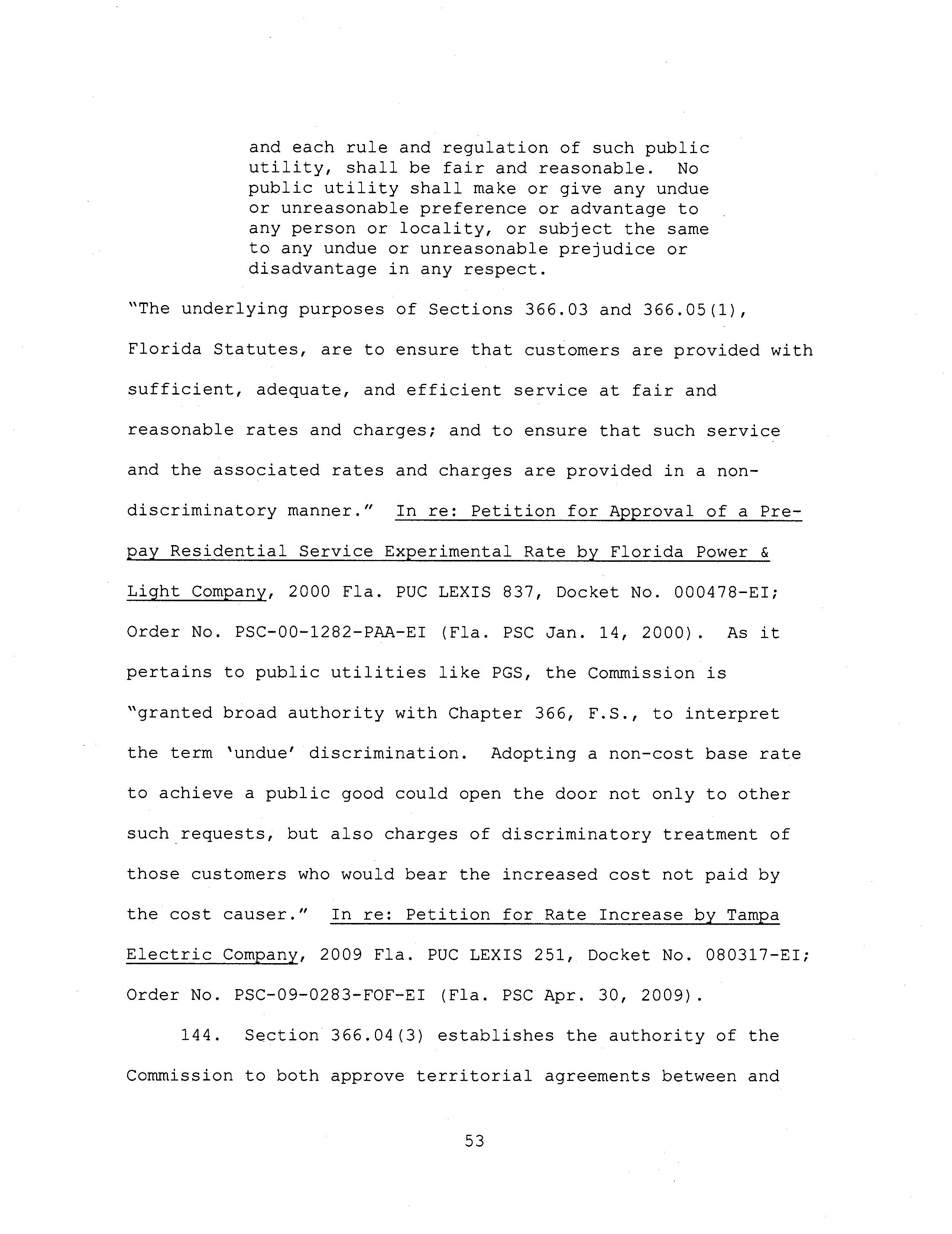 and each rule and regulation of such public utility, shall be fair and reasonable. No public utility shall make or give any undue or unreasonable preference or advantage to any person or locality, or subject the same to any undue or unreasonable prejudice or disadvantage in any respect.

"The underlying purposes of Sections 366.03 and 366.05(1), Florida Statutes, are to ensure that customers are provided with sufficient, adequate, and efficient service at fair and reasonable rates and charges; and to ensure that such service and the associated rates and charges are provided in a non-discriminatory manner." In re: Petition for Approval of a Pre-pay Residential Service Experimental Rate by Florida Power & Light Company, 2000 Fla. PUC LEXIS 837, Docket No. 000478-EI; Order No. PSC-00-1282-PAA-EI (Fla. PSC Jan. 14, 2000). As it pertains to public utilities like PGS, the Commission is "granted broad authority with Chapter 366, F.S., to interpret the term 'undue' discrimination. Adopting a non-cost base rate to achieve a public good could open the door not only to other such requests, but also charges of discriminatory treatment of those customers who would bear the increased cost not paid by the cost causer." In re: Petition for Rate Increase by Tampa Electric Company, 2009 Fla. PUC LEXIS 251, Docket No. 080317-EI; Order No. PSC-09-0283-FOF-EI (Fla. PSC Apr. 30, 2009).

144. Section 366.04(3) establishes the authority of the Commission to both approve territorial agreements between and

53